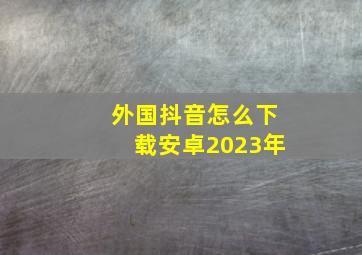 外国抖音怎么下载安卓2023年